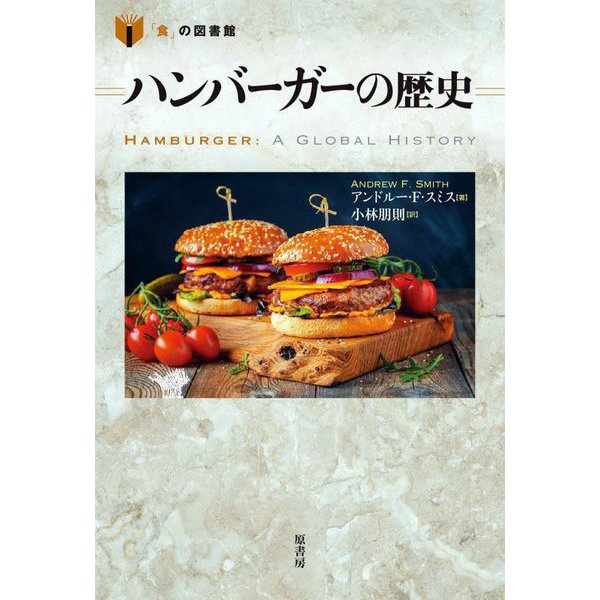 「食」の図書館

ハンバーガーの歴史

HAMBURGER: A GLOBAL HISTORY

ANDREW F. SMITH
アンドルー・F・スミス[著]
小林朋則[訳]

原書房